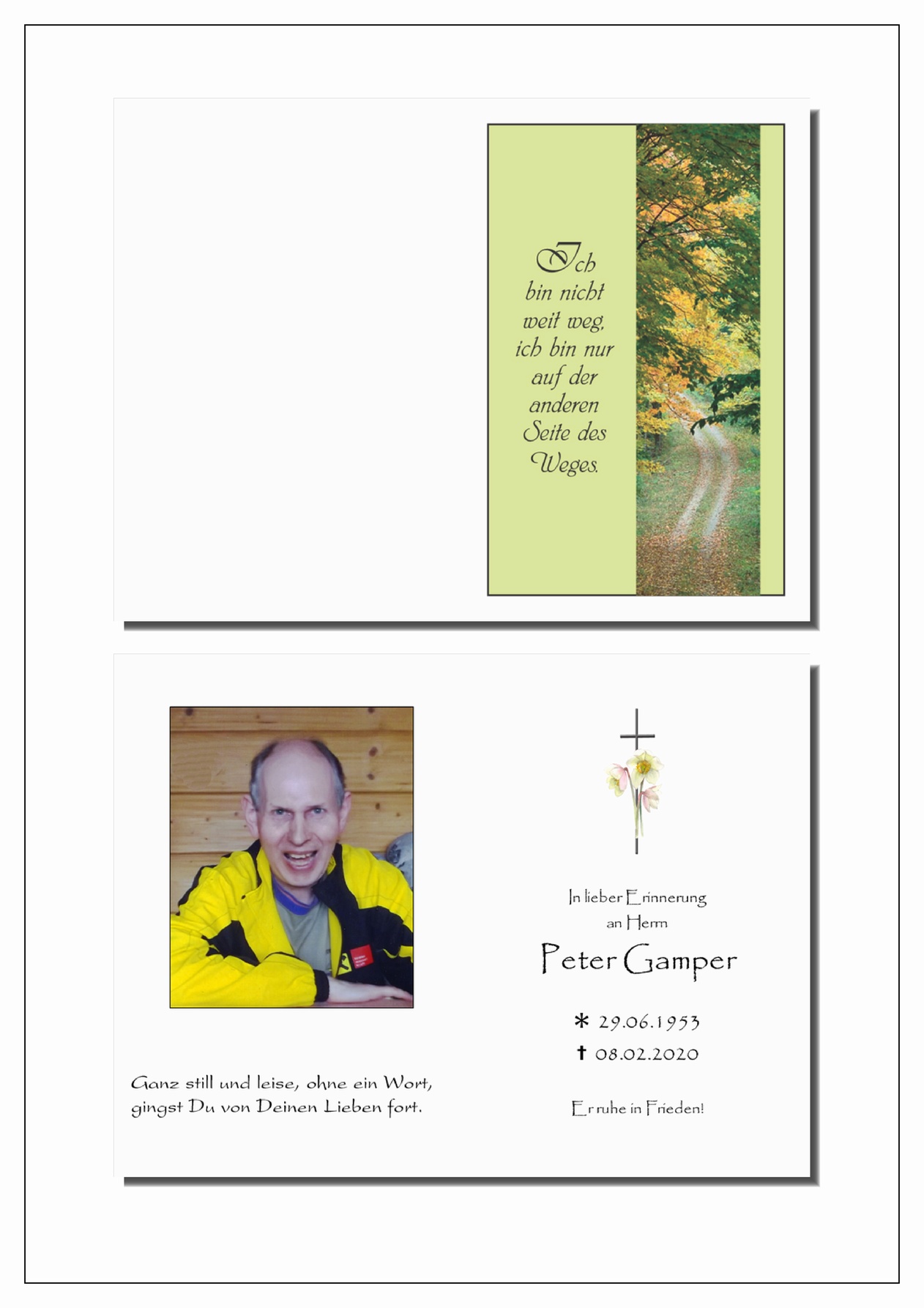 Ich bin nicht weit weg, ich bin nur auf der anderen Seite des Weges.

Ganz still und leise, ohne ein Wort, gingst Du von Deinen Lieben fort.

In lieber Erinnerung an Herrn

Peter Gamper

* 29.06.1953
† 08.02.2020

Er ruhe in Frieden!